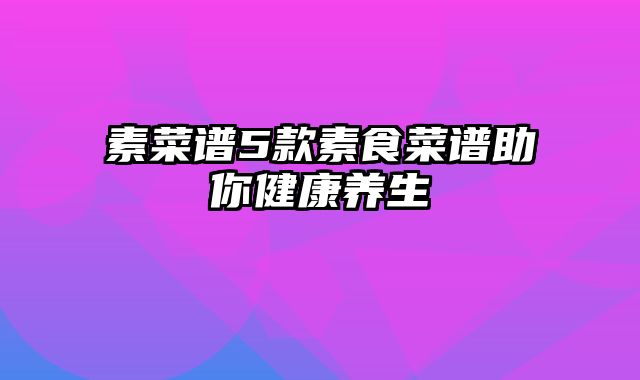 素菜谱5款素食菜谱助你健康养生